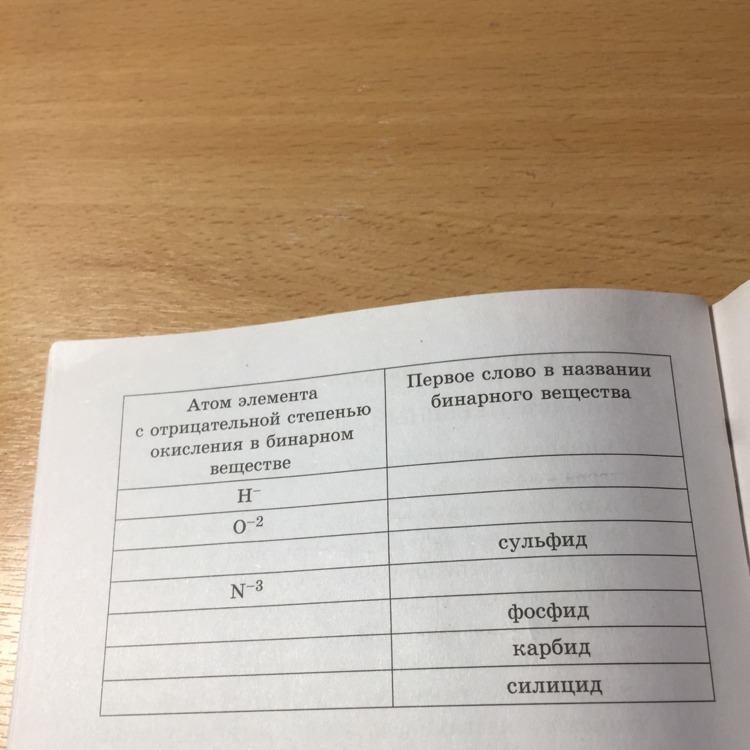 | Атом элемента с отрицательной степенью окисления в бинарном веществе | Первое слово в названии бинарного вещества |
|---|---|
| $H^-$ | |
| $O^{-2}$ | |
| | сульфид |
| $N^{-3}$ | |
| | фосфид |
| | карбид |
| | силицид |